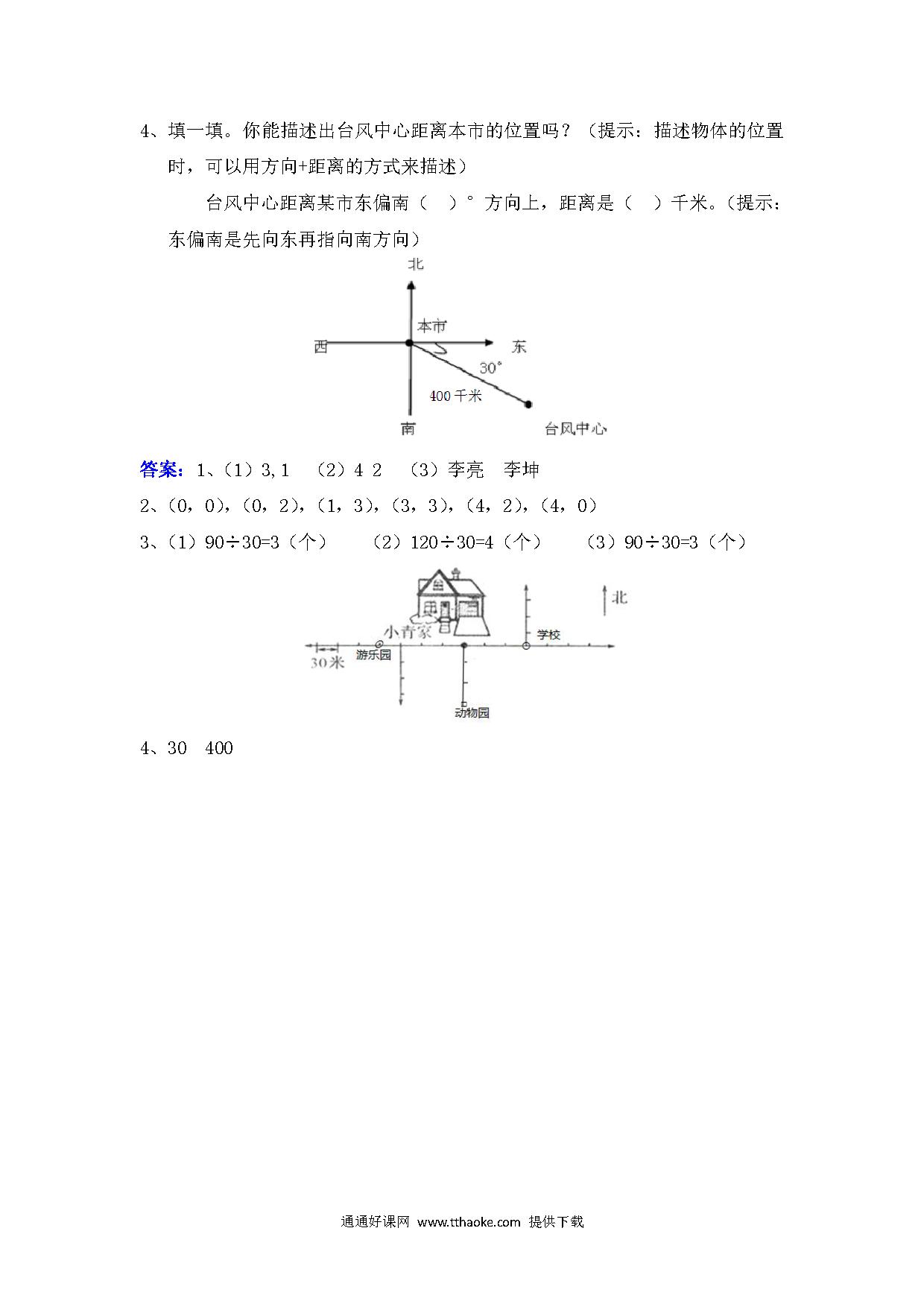 4、填一填。你能描述出台风中心距离本市的位置吗？（提示：描述物体的位置时，可以用方向+距离的方式来描述）

台风中心距离某市东偏南（　）°方向上，距离是（　）千米。（提示：东偏南是先向东再指向南方向）

北
本市
西
东
30°
400 千米
南
台风中心

答案：1、（1）3,1　（2）4 2　（3）李亮　李坤

2、（0，0），（0，2），（1，3），（3，3），（4，2），（4，0）

3、（1）90÷30=3（个）　（2）120÷30=4（个）　（3）90÷30=3（个）

北
小青家
学校
30米
游乐园
动物园

4、30　400

通通好课网 www.tthaoke.com 提供下载